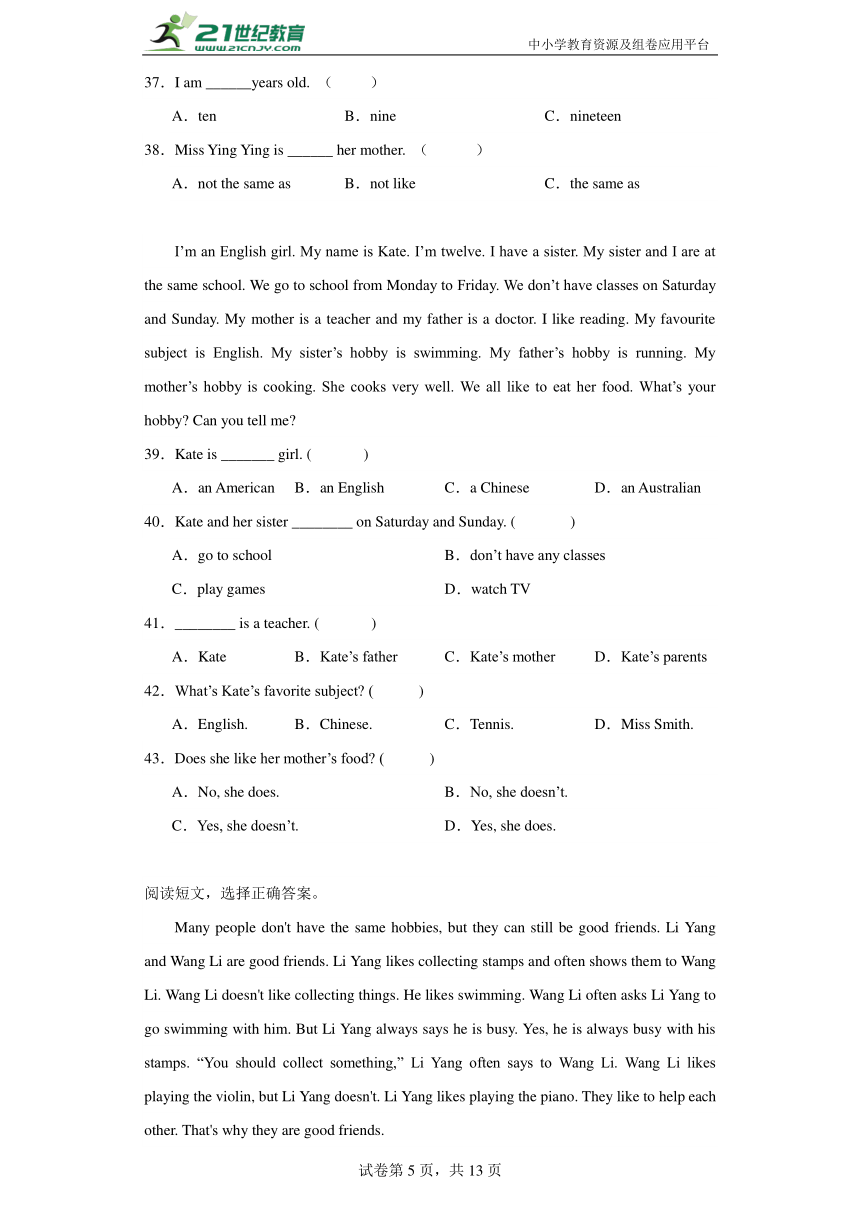 21世纪教育
www.21cnjy.com
中小学教育资源及组卷应用平台

37．I am ______years old. （　　）

A．ten　　B．nine　　C．nineteen

38．Miss Ying Ying is ______ her mother. （　　）

A．not the same as　　B．not like　　C．the same as

I’m an English girl. My name is Kate. I’m twelve. I have a sister. My sister and I are at the same school. We go to school from Monday to Friday. We don’t have classes on Saturday and Sunday. My mother is a teacher and my father is a doctor. I like reading. My favourite subject is English. My sister’s hobby is swimming. My father’s hobby is running. My mother’s hobby is cooking. She cooks very well. We all like to eat her food. What’s your hobby? Can you tell me?

39．Kate is _______ girl. (　　)

A．an American　　B．an English　　C．a Chinese　　D．an Australian

40．Kate and her sister ________ on Saturday and Sunday. (　　)

A．go to school　　B．don’t have any classes

C．play games　　D．watch TV

41．________ is a teacher. (　　)

A．Kate　　B．Kate’s father　　C．Kate’s mother　　D．Kate’s parents

42．What’s Kate’s favorite subject? (　　)

A．English.　　B．Chinese.　　C．Tennis.　　D．Miss Smith.

43．Does she like her mother’s food? (　　)

A．No, she does.　　B．No, she doesn’t.

C．Yes, she doesn’t.　　D．Yes, she does.

阅读短文，选择正确答案。

Many people don't have the same hobbies, but they can still be good friends. Li Yang and Wang Li are good friends. Li Yang likes collecting stamps and often shows them to Wang Li. Wang Li doesn't like collecting things. He likes swimming. Wang Li often asks Li Yang to go swimming with him. But Li Yang always says he is busy. Yes, he is always busy with his stamps. “You should collect something,” Li Yang often says to Wang Li. Wang Li likes playing the violin, but Li Yang doesn't. Li Yang likes playing the piano. They like to help each other. That's why they are good friends.

试卷第 5 页，共 13 页